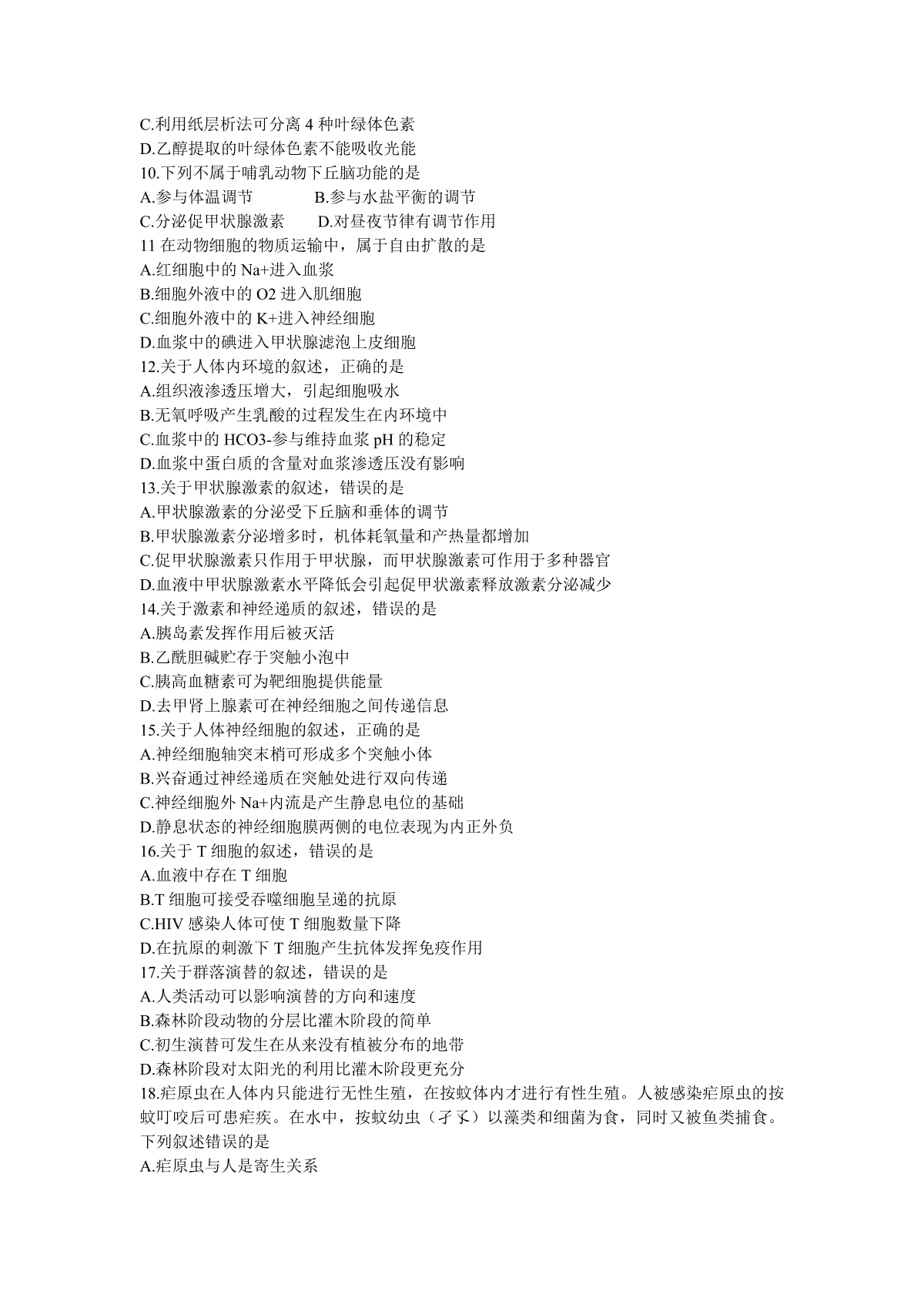 C.利用纸层析法可分离 4 种叶绿体色素
D.乙醇提取的叶绿体色素不能吸收光能
10.下列不属于哺乳动物下丘脑功能的是
A.参与体温调节　　B.参与水盐平衡的调节
C.分泌促甲状腺激素　　D.对昼夜节律有调节作用
11 在动物细胞的物质运输中，属于自由扩散的是
A.红细胞中的 Na+进入血浆
B.细胞外液中的 O2 进入肌细胞
C.细胞外液中的 K+进入神经细胞
D.血浆中的碘进入甲状腺滤泡上皮细胞
12.关于人体内环境的叙述，正确的是
A.组织液渗透压增大，引起细胞吸水
B.无氧呼吸产生乳酸的过程发生在内环境中
C.血浆中的 HCO3-参与维持血浆 pH 的稳定
D.血浆中蛋白质的含量对血浆渗透压没有影响
13.关于甲状腺激素的叙述，错误的是
A.甲状腺激素的分泌受下丘脑和垂体的调节
B.甲状腺激素分泌增多时，机体耗氧量和产热量都增加
C.促甲状腺激素只作用于甲状腺，而甲状腺激素可作用于多种器官
D.血液中甲状腺激素水平降低会引起促甲状激素释放激素分泌减少
14.关于激素和神经递质的叙述，错误的是
A.胰岛素发挥作用后被灭活
B.乙酰胆碱贮存于突触小泡中
C.胰高血糖素可为靶细胞提供能量
D.去甲肾上腺素可在神经细胞之间传递信息
15.关于人体神经细胞的叙述，正确的是
A.神经细胞轴突末梢可形成多个突触小体
B.兴奋通过神经递质在突触处进行双向传递
C.神经细胞外 Na+内流是产生静息电位的基础
D.静息状态的神经细胞膜两侧的电位表现为内正外负
16.关于 T 细胞的叙述，错误的是
A.血液中存在 T 细胞
B.T 细胞可接受吞噬细胞呈递的抗原
C.HIV 感染人体可使 T 细胞数量下降
D.在抗原的刺激下 T 细胞产生抗体发挥免疫作用
17.关于群落演替的叙述，错误的是
A.人类活动可以影响演替的方向和速度
B.森林阶段动物的分层比灌木阶段的简单
C.初生演替可发生在从来没有植被分布的地带
D.森林阶段对太阳光的利用比灌木阶段更充分
18.疟原虫在人体内只能进行无性生殖，在按蚊体内才进行有性生殖。人被感染疟原虫的按蚊叮咬后可患疟疾。在水中，按蚊幼虫（孑孓）以藻类和细菌为食，同时又被鱼类捕食。下列叙述错误的是
A.疟原虫与人是寄生关系